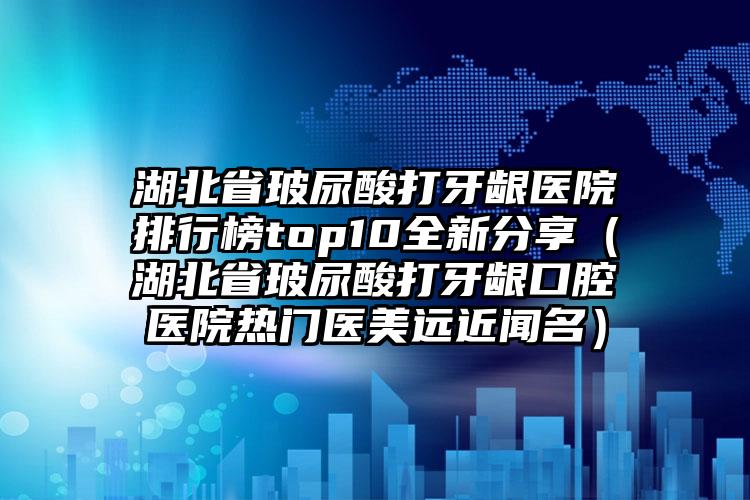 湖北省玻尿酸打牙龈医院排行榜top10全新分享（湖北省玻尿酸打牙龈口腔医院热门医美远近闻名）